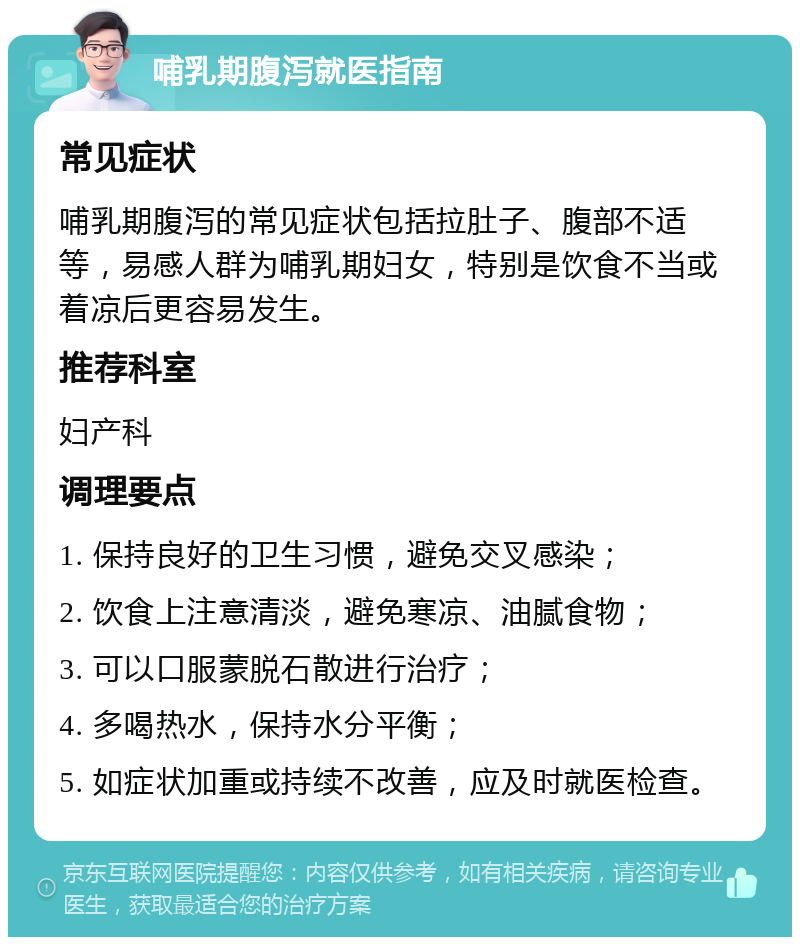 哺乳期腹泻就医指南

常见症状

哺乳期腹泻的常见症状包括拉肚子、腹部不适等，易感人群为哺乳期妇女，特别是饮食不当或着凉后更容易发生。

推荐科室

妇产科

调理要点

1. 保持良好的卫生习惯，避免交叉感染；

2. 饮食上注意清淡，避免寒凉、油腻食物；

3. 可以口服蒙脱石散进行治疗；

4. 多喝热水，保持水分平衡；

5. 如症状加重或持续不改善，应及时就医检查。

京东互联网医院提醒您：内容仅供参考，如有相关疾病，请咨询专业医生，获取最适合您的治疗方案